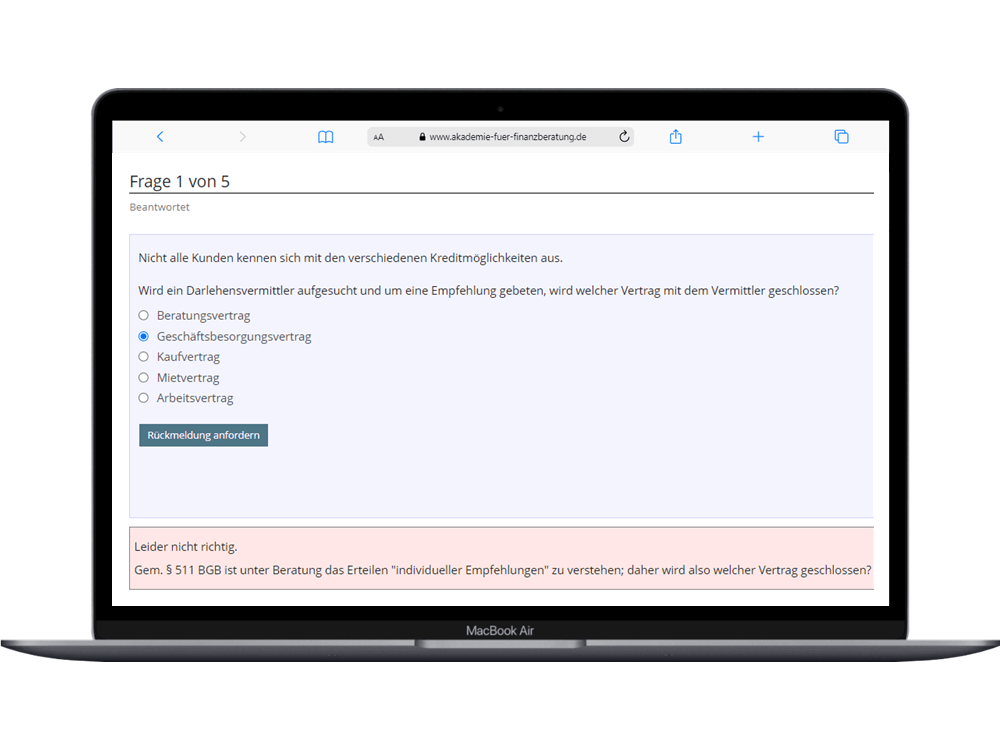 AA www.akademie-fuer-finanzberatung.de

Frage 1 von 5

Beantwortet

Nicht alle Kunden kennen sich mit den verschiedenen Kreditmöglichkeiten aus.

Wird ein Darlehensvermittler aufgesucht und um eine Empfehlung gebeten, wird welcher Vertrag mit dem Vermittler geschlossen?

Beratungsvertrag
Geschäftsbesorgungsvertrag
Kaufvertrag
Mietvertrag
Arbeitsvertrag

Rückmeldung anfordern

Leider nicht richtig.

Gem. § 511 BGB ist unter Beratung das Erteilen "individueller Empfehlungen" zu verstehen; daher wird also welcher Vertrag geschlossen?

MacBook Air